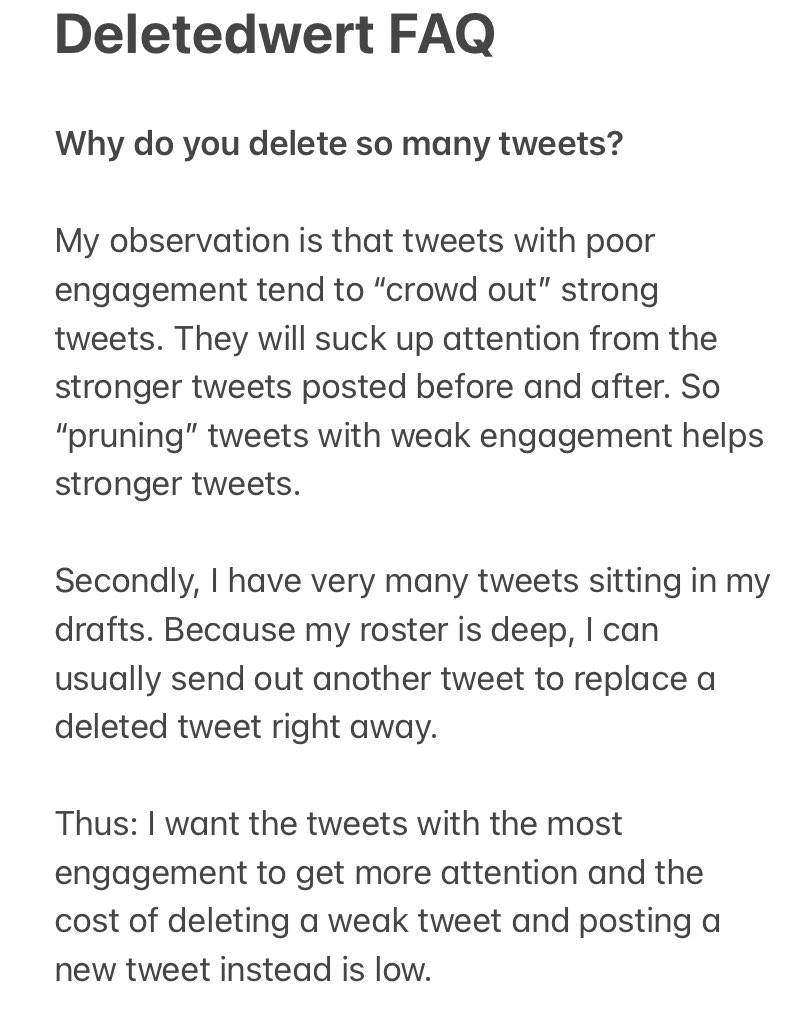 Deletedwert FAQ

Why do you delete so many tweets?

My observation is that tweets with poor engagement tend to “crowd out” strong tweets. They will suck up attention from the stronger tweets posted before and after. So “pruning” tweets with weak engagement helps stronger tweets.

Secondly, I have very many tweets sitting in my drafts. Because my roster is deep, I can usually send out another tweet to replace a deleted tweet right away.

Thus: I want the tweets with the most engagement to get more attention and the cost of deleting a weak tweet and posting a new tweet instead is low.